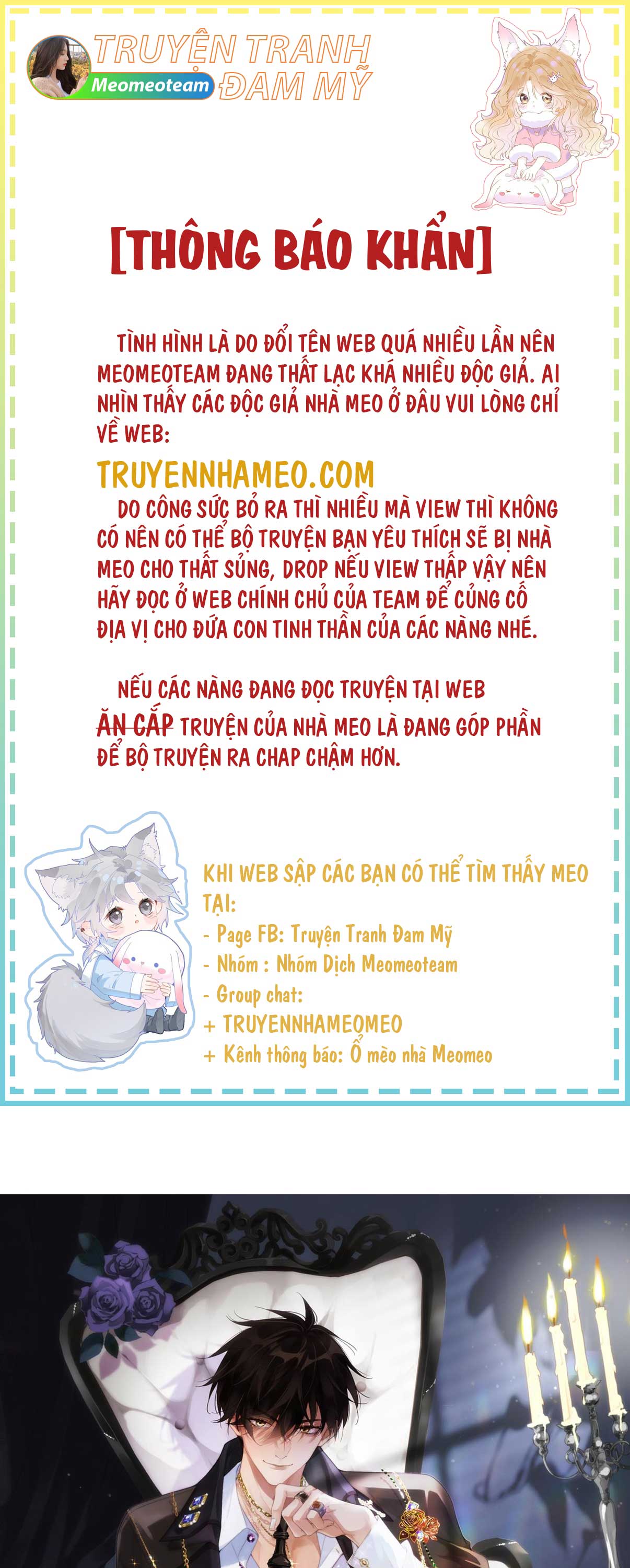 TRUYỆN TRANH ĐAM MỸ
Meomeoteam

[THÔNG BÁO KHẨN]

TÌNH HÌNH LÀ DO ĐỔI TÊN WEB QUÁ NHIỀU LẦN NÊN MEOMEOTEAM ĐANG THẤT LẠC KHÁ NHIỀU ĐỘC GIẢ. AI NHÌN THẤY CÁC ĐỘC GIẢ NHÀ MEO Ở ĐÂU VUI LÒNG CHỈ VỀ WEB:

TRUYENNHAMEO.COM

DO CÔNG SỨC BỎ RA THÌ NHIỀU MÀ VIEW THÌ KHÔNG CÓ NÊN CÓ THỂ BỘ TRUYỆN BẠN YÊU THÍCH SẼ BỊ NHÀ MEO CHO THẤT SỦNG, DROP NẾU VIEW THẤP VẬY NÊN HÃY ĐỌC Ở WEB CHÍNH CHỦ CỦA TEAM ĐỂ CỦNG CỐ ĐỊA VỊ CHO ĐỨA CON TINH THẦN CỦA CÁC NÀNG NHÉ.

NẾU CÁC NÀNG ĐANG ĐỌC TRUYỆN TẠI WEB ĂN CẮP TRUYỆN CỦA NHÀ MEO LÀ ĐANG GÓP PHẦN ĐỂ BỘ TRUYỆN RA CHAP CHẬM HƠN.

KHI WEB SẬP CÁC BẠN CÓ THỂ TÌM THẤY MEO TẠI:
- Page FB: Truyện Tranh Đam Mỹ
- Nhóm : Nhóm Dịch Meomeoteam
- Group chat:
+ TRUYENNHAMEOMEO
+ Kênh thông báo: Ổ mèo nhà Meomeo